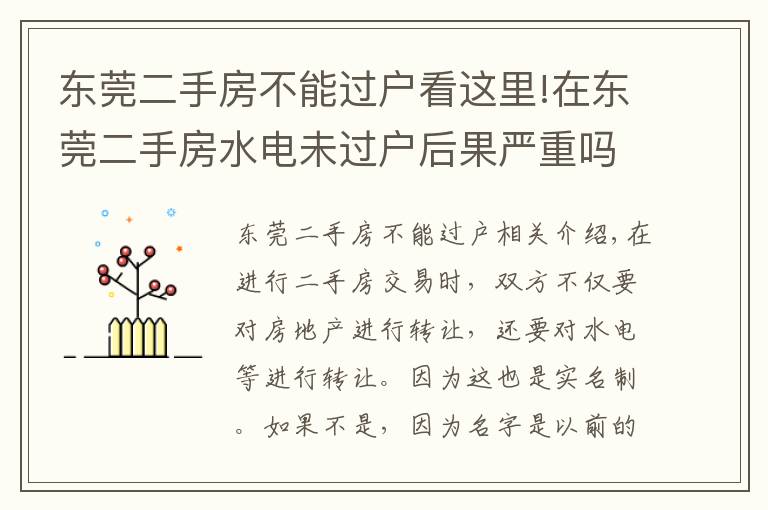 东莞二手房不能过户看这里!在东莞二手房水电未过户后果严重吗

东莞二手房不能过户相关介绍,在进行二手房交易时,双方不仅要对房地产进行转让,还要对水电等进行转让。因为这也是实名制。如果不是,因为名字是以前的